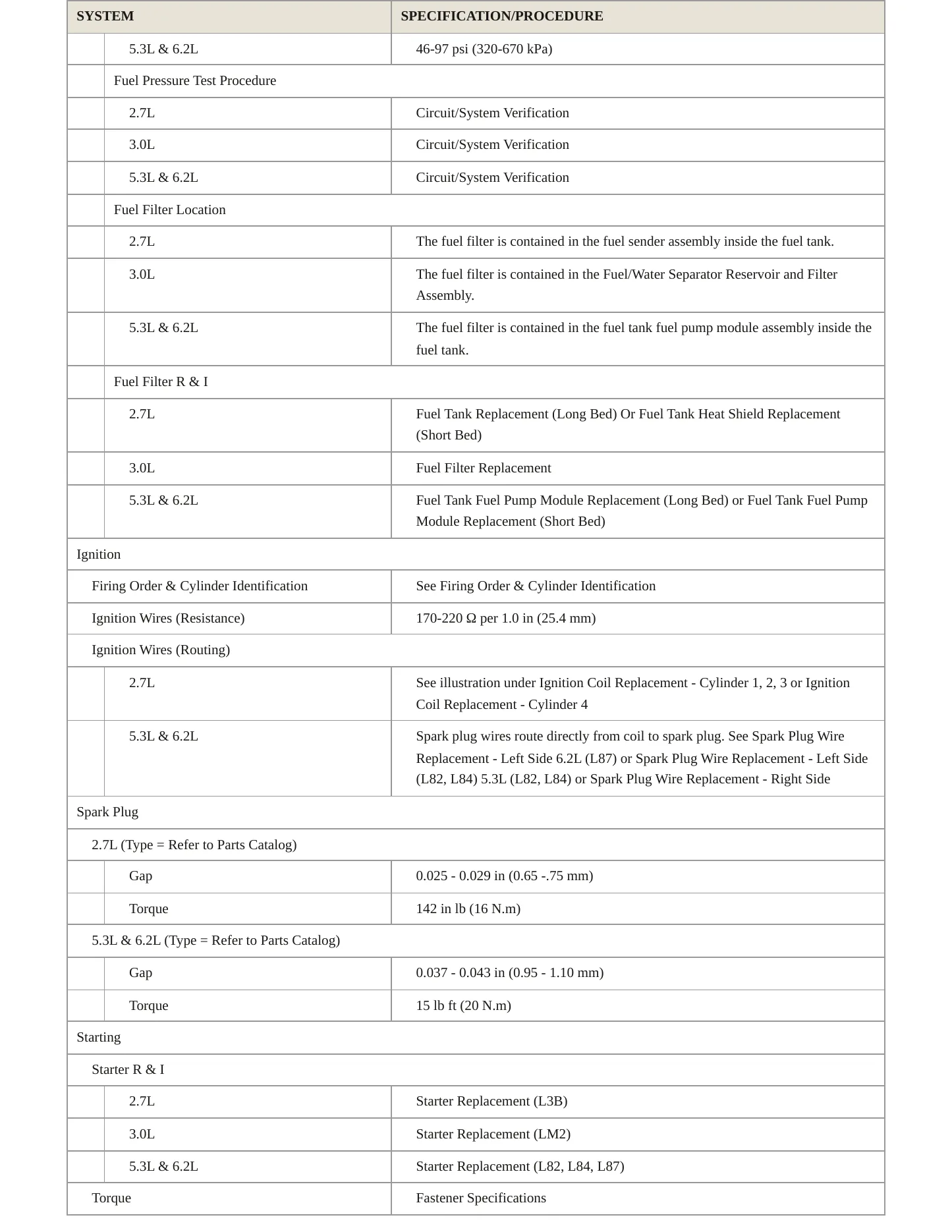 | SYSTEM | SPECIFICATION/PROCEDURE |
|---|---|
| 5.3L & 6.2L | 46-97 psi (320-670 kPa) |
| Fuel Pressure Test Procedure | |
| 2.7L | Circuit/System Verification |
| 3.0L | Circuit/System Verification |
| 5.3L & 6.2L | Circuit/System Verification |
| Fuel Filter Location | |
| 2.7L | The fuel filter is contained in the fuel sender assembly inside the fuel tank. |
| 3.0L | The fuel filter is contained in the Fuel/Water Separator Reservoir and Filter Assembly. |
| 5.3L & 6.2L | The fuel filter is contained in the fuel tank fuel pump module assembly inside the fuel tank. |
| Fuel Filter R & I | |
| 2.7L | Fuel Tank Replacement (Long Bed) Or Fuel Tank Heat Shield Replacement (Short Bed) |
| 3.0L | Fuel Filter Replacement |
| 5.3L & 6.2L | Fuel Tank Fuel Pump Module Replacement (Long Bed) or Fuel Tank Fuel Pump Module Replacement (Short Bed) |
| Ignition | |
| Firing Order & Cylinder Identification | See Firing Order & Cylinder Identification |
| Ignition Wires (Resistance) | 170-220 Ω per 1.0 in (25.4 mm) |
| Ignition Wires (Routing) | |
| 2.7L | See illustration under Ignition Coil Replacement - Cylinder 1, 2, 3 or Ignition Coil Replacement - Cylinder 4 |
| 5.3L & 6.2L | Spark plug wires route directly from coil to spark plug. See Spark Plug Wire Replacement - Left Side 6.2L (L87) or Spark Plug Wire Replacement - Left Side (L82, L84) 5.3L (L82, L84) or Spark Plug Wire Replacement - Right Side |
| Spark Plug | |
| 2.7L (Type = Refer to Parts Catalog) | |
| Gap | 0.025 - 0.029 in (0.65 -.75 mm) |
| Torque | 142 in lb (16 N.m) |
| 5.3L & 6.2L (Type = Refer to Parts Catalog) | |
| Gap | 0.037 - 0.043 in (0.95 - 1.10 mm) |
| Torque | 15 lb ft (20 N.m) |
| Starting | |
| Starter R & I | |
| 2.7L | Starter Replacement (L3B) |
| 3.0L | Starter Replacement (LM2) |
| 5.3L & 6.2L | Starter Replacement (L82, L84, L87) |
| Torque | Fastener Specifications |